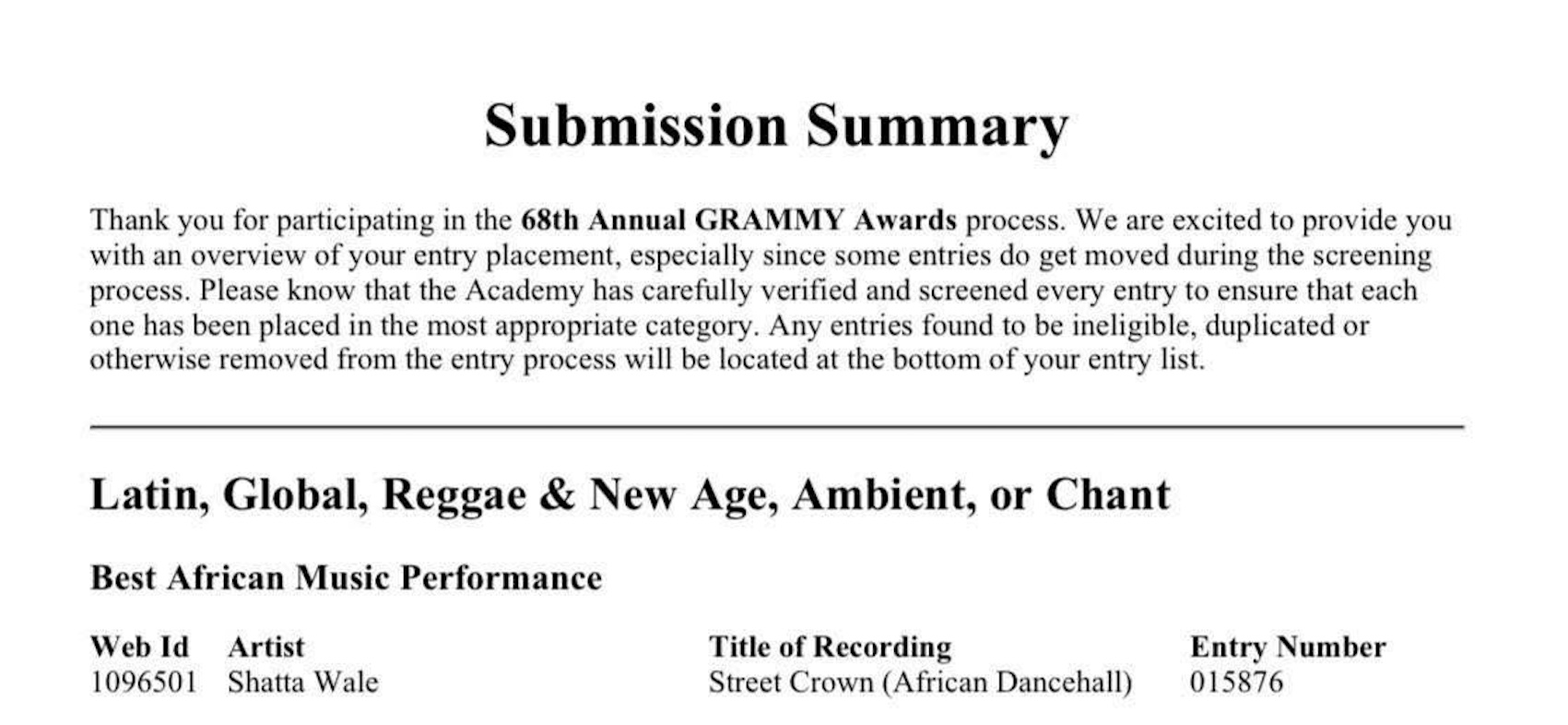 Submission Summary

Thank you for participating in the 68th Annual GRAMMY Awards process. We are excited to provide you with an overview of your entry placement, especially since some entries do get moved during the screening process. Please know that the Academy has carefully verified and screened every entry to ensure that each one has been placed in the most appropriate category. Any entries found to be ineligible, duplicated or otherwise removed from the entry process will be located at the bottom of your entry list.

Latin, Global, Reggae & New Age, Ambient, or Chant

Best African Music Performance

| Web Id | Artist | Title of Recording | Entry Number |
|---|---|---|---|
| 1096501 | Shatta Wale | Street Crown (African Dancehall) | 015876 |